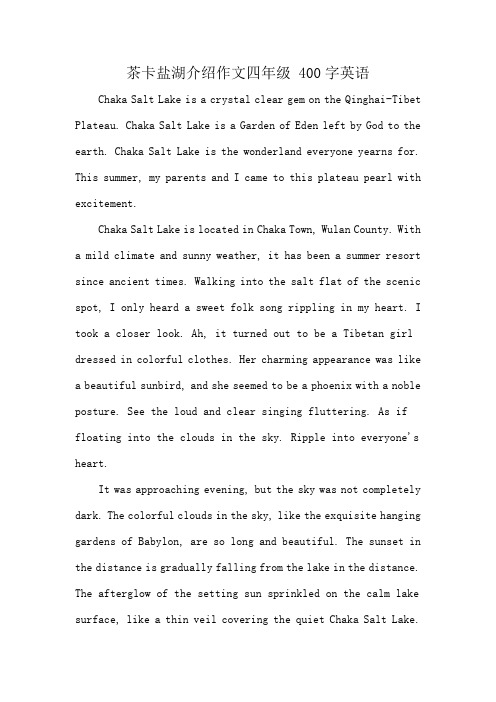 茶卡盐湖介绍作文四年级 400字英语

Chaka Salt Lake is a crystal clear gem on the Qinghai-Tibet Plateau. Chaka Salt Lake is a Garden of Eden left by God to the earth. Chaka Salt Lake is the wonderland everyone yearns for. This summer, my parents and I came to this plateau pearl with excitement.

Chaka Salt Lake is located in Chaka Town, Wulan County. With a mild climate and sunny weather, it has been a summer resort since ancient times. Walking into the salt flat of the scenic spot, I only heard a sweet folk song rippling in my heart. I took a closer look. Ah, it turned out to be a Tibetan girl dressed in colorful clothes. Her charming appearance was like a beautiful sunbird, and she seemed to be a phoenix with a noble posture. See the loud and clear singing fluttering. As if floating into the clouds in the sky. Ripple into everyone's heart.

It was approaching evening, but the sky was not completely dark. The colorful clouds in the sky, like the exquisite hanging gardens of Babylon, are so long and beautiful. The sunset in the distance is gradually falling from the lake in the distance. The afterglow of the setting sun sprinkled on the calm lake surface, like a thin veil covering the quiet Chaka Salt Lake.